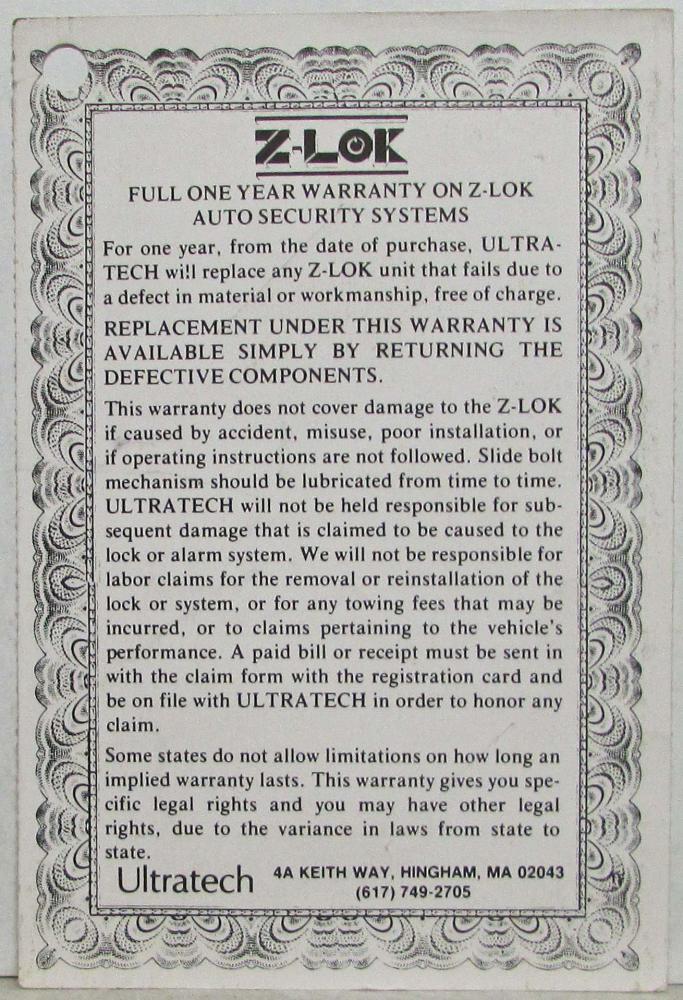 Z-LOK

FULL ONE YEAR WARRANTY ON Z-LOK AUTO SECURITY SYSTEMS

For one year, from the date of purchase, ULTRATECH will replace any Z-LOK unit that fails due to a defect in material or workmanship, free of charge.

REPLACEMENT UNDER THIS WARRANTY IS AVAILABLE SIMPLY BY RETURNING THE DEFECTIVE COMPONENTS.

This warranty does not cover damage to the Z-LOK if caused by accident, misuse, poor installation, or if operating instructions are not followed. Slide bolt mechanism should be lubricated from time to time. ULTRATECH will not be held responsible for subsequent damage that is claimed to be caused to the lock or alarm system. We will not be responsible for labor claims for the removal or reinstallation of the lock or system, or for any towing fees that may be incurred, or to claims pertaining to the vehicle's performance. A paid bill or receipt must be sent in with the claim form with the registration card and be on file with ULTRATECH in order to honor any claim.

Some states do not allow limitations on how long an implied warranty lasts. This warranty gives you specific legal rights and you may have other legal rights, due to the variance in laws from state to state.

Ultratech 4A KEITH WAY, HINGHAM, MA 02043 (617) 749-2705